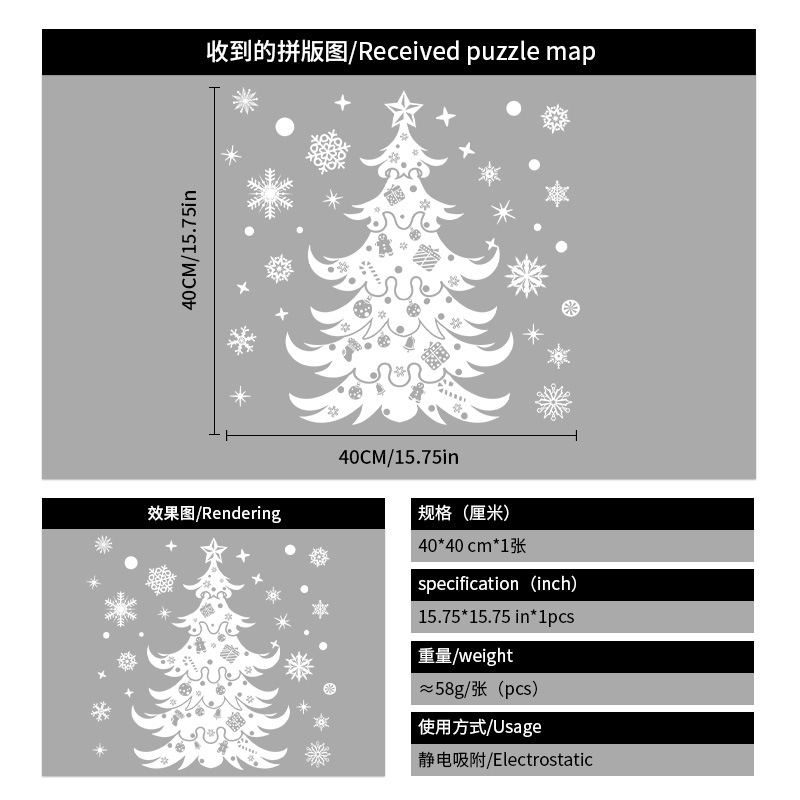 收到的拼版图/Received puzzle map

40CM/15.75in

40CM/15.75in

效果图/Rendering

规格（厘米）

40*40 cm*1张

specification（inch）

15.75*15.75 in*1pcs

重量/weight

≈58g/张（pcs）

使用方式/Usage

静电吸附/Electrostatic